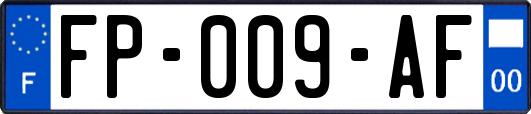 F
FP-009-AF
00